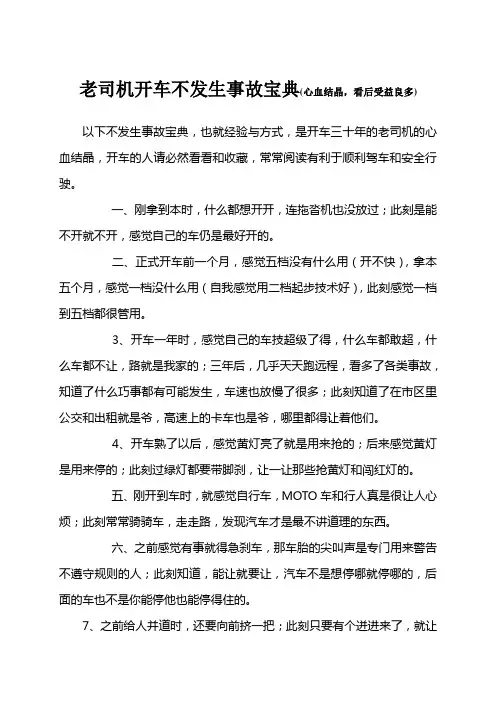 老司机开车不发生事故宝典(心血结晶，看后受益良多)

以下不发生事故宝典，也就经验与方式，是开车三十年的老司机的心血结晶，开车的人请必然看看和收藏，常常阅读有利于顺利驾车和安全行驶。

一、刚拿到本时，什么都想开开，连拖沓机也没放过；此刻是能不开就不开，感觉自己的车仍是最好开的。

二、正式开车前一个月，感觉五档没有什么用（开不快），拿本五个月，感觉一档没什么用（自我感觉用二档起步技术好），此刻感觉一档到五档都很管用。

3、开车一年时，感觉自己的车技超级了得，什么车都敢超，什么车都不让，路就是我家的；三年后，几乎天天跑远程，看多了各类事故，知道了什么巧事都有可能发生，车速也放慢了很多；此刻知道了在市区里公交和出租就是爷，高速上的卡车也是爷，哪里都得让着他们。

4、开车熟了以后，感觉黄灯亮了就是用来抢的；后来感觉黄灯是用来停的；此刻过绿灯都要带脚刹，让一让那些抢黄灯和闯红灯的。

五、刚开到车时，就感觉自行车，MOTO 车和行人真是很让人心烦；此刻常常骑骑车，走走路，发现汽车才是最不讲道理的东西。

六、之前感觉有事就得急刹车，那车胎的尖叫声是专门用来警告不遵守规则的人；此刻知道，能让就要让，汽车不是想停哪就停哪的，后面的车也不是你能停他也能停得住的。

7、之前给人并道时，还要向前挤一把；此刻只要有个进进来了，就让